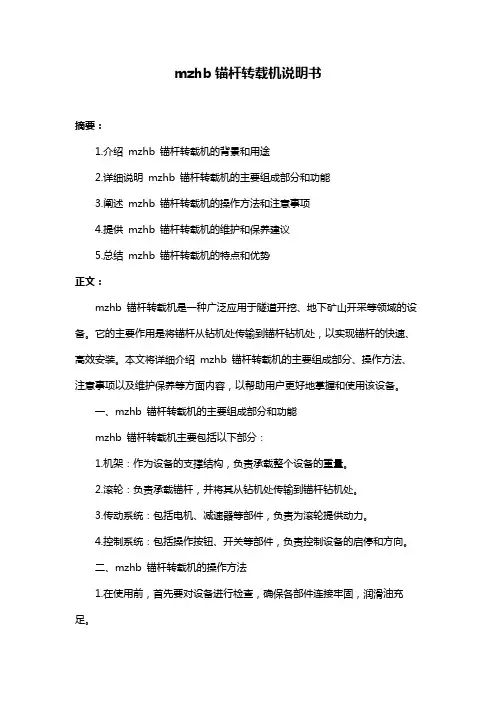 mzhb 锚杆转载机说明书

摘要：

1.介绍 mzhb 锚杆转载机的背景和用途

2.详细说明 mzhb 锚杆转载机的主要组成部分和功能

3.阐述 mzhb 锚杆转载机的操作方法和注意事项

4.提供 mzhb 锚杆转载机的维护和保养建议

5.总结 mzhb 锚杆转载机的特点和优势

正文：

mzhb 锚杆转载机是一种广泛应用于隧道开挖、地下矿山开采等领域的设备。它的主要作用是将锚杆从钻机处传输到锚杆钻机处，以实现锚杆的快速、高效安装。本文将详细介绍 mzhb 锚杆转载机的主要组成部分、操作方法、注意事项以及维护保养等方面内容，以帮助用户更好地掌握和使用该设备。

一、mzhb 锚杆转载机的主要组成部分和功能

mzhb 锚杆转载机主要包括以下部分：

1.机架：作为设备的支撑结构，负责承载整个设备的重量。

2.滚轮：负责承载锚杆，并将其从钻机处传输到锚杆钻机处。

3.传动系统：包括电机、减速器等部件，负责为滚轮提供动力。

4.控制系统：包括操作按钮、开关等部件，负责控制设备的启停和方向。

二、mzhb 锚杆转载机的操作方法

1.在使用前，首先要对设备进行检查，确保各部件连接牢固，润滑油充足。